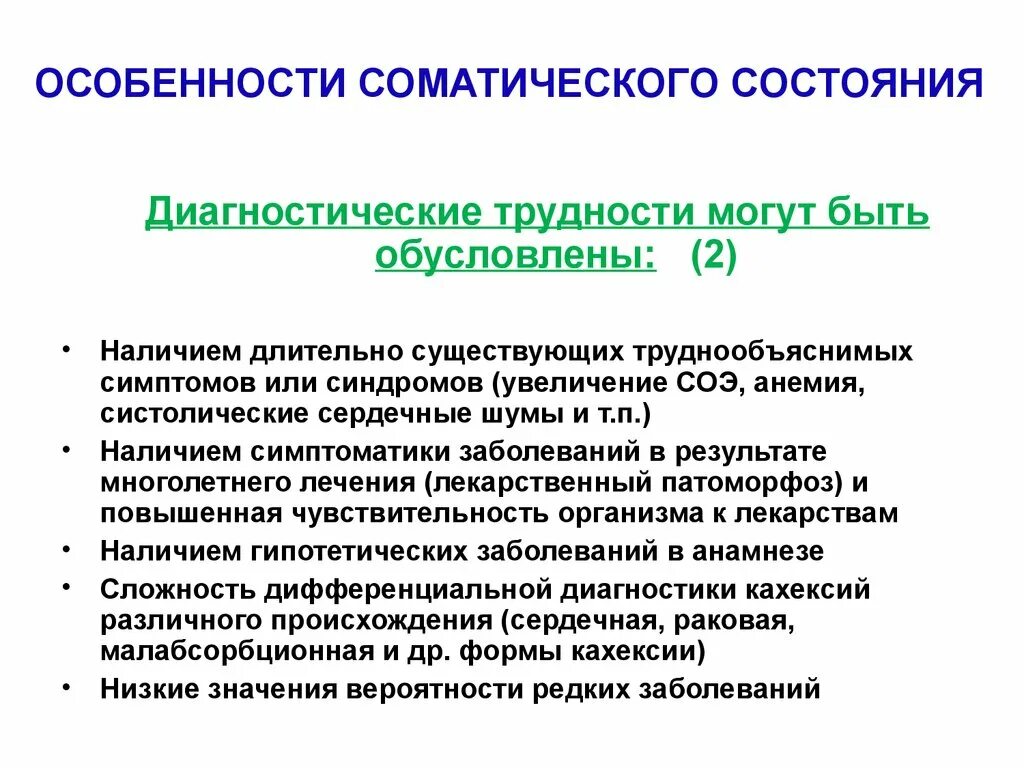 ОСОБЕННОСТИ СОМАТИЧЕСКОГО СОСТОЯНИЯ

Диагностические трудности могут быть обусловлены: (2)

• Наличием длительно существующих труднообъяснимых симптомов или синдромов (увеличение СОЭ, анемия, систолические сердечные шумы и т.п.)
• Наличием симптоматики заболеваний в результате многолетнего лечения (лекарственный патоморфоз) и повышенная чувствительность организма к лекарствам
• Наличием гипотетических заболеваний в анамнезе
• Сложность дифференциальной диагностики кахексий различного происхождения (сердечная, раковая, малабсорбционная и др. формы кахексии)
• Низкие значения вероятности редких заболеваний